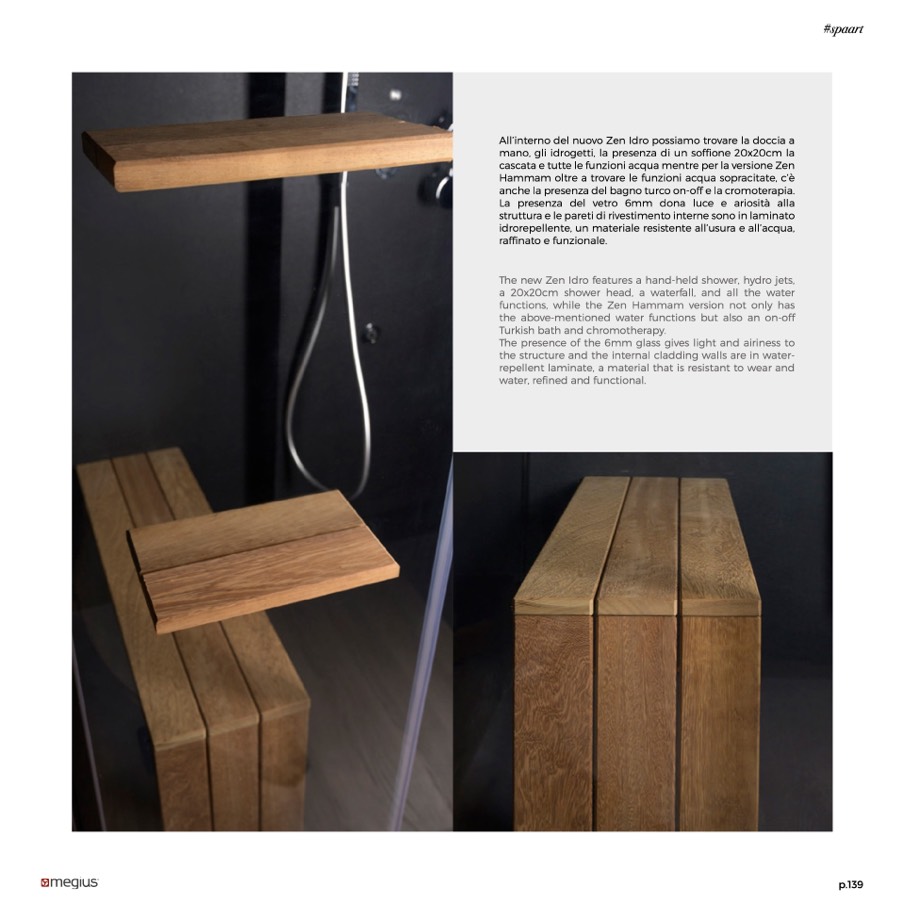 #spaart

All'interno del nuovo Zen Idro possiamo trovare la doccia a mano, gli idrogetti, la presenza di un soffione 20x20cm la cascata e tutte le funzioni acqua mentre per la versione Zen Hammam oltre a trovare le funzioni acqua sopracitate, c'è anche la presenza del bagno turco on-off e la cromoterapia. La presenza del vetro 6mm dona luce e ariosità alla struttura e le pareti di rivestimento interne sono in laminato idrorepellente, un materiale resistente all'usura e all'acqua, raffinato e funzionale.

The new Zen Idro features a hand-held shower, hydro jets, a 20x20cm shower head, a waterfall, and all the water functions, while the Zen Hammam version not only has the above-mentioned water functions but also an on-off Turkish bath and chromotherapy.
The presence of the 6mm glass gives light and airiness to the structure and the internal cladding walls are in water-repellent laminate, a material that is resistant to wear and water, refined and functional.

megius

p.139